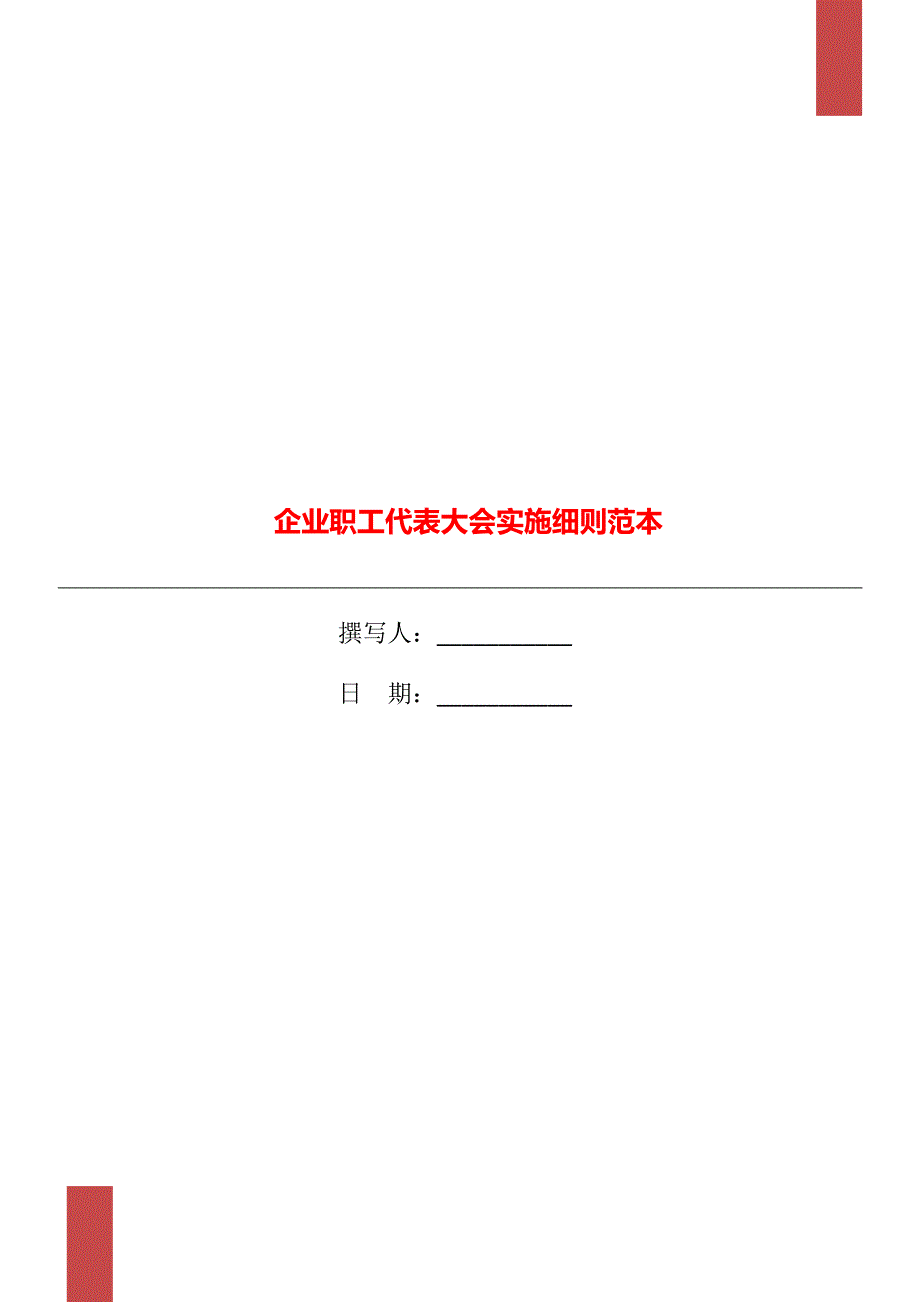 企业职工代表大会实施细则范本

撰写人：___________

日　期：___________